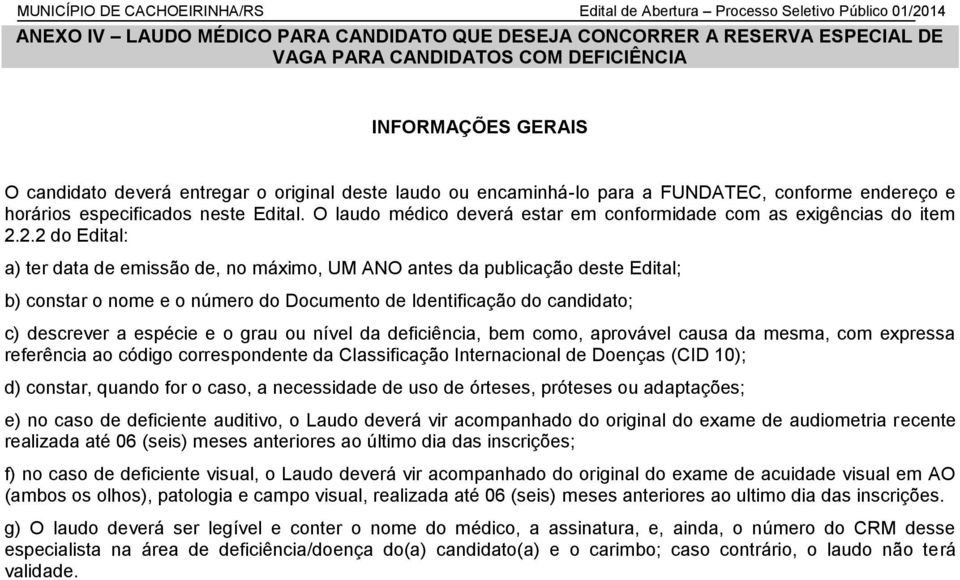 MUNICÍPIO DE CACHOEIRINHA/RS Edital de Abertura – Processo Seletivo Público 01/2014

ANEXO IV – LAUDO MÉDICO PARA CANDIDATO QUE DESEJA CONCORRER A RESERVA ESPECIAL DE VAGA PARA CANDIDATOS COM DEFICIÊNCIA

INFORMAÇÕES GERAIS

O candidato deverá entregar o original deste laudo ou encaminhá-lo para a FUNDATEC, conforme endereço e horários especificados neste Edital. O laudo médico deverá estar em conformidade com as exigências do item 2.2.2 do Edital:

a) ter data de emissão de, no máximo, UM ANO antes da publicação deste Edital;

b) constar o nome e o número do Documento de Identificação do candidato;

c) descrever a espécie e o grau ou nível da deficiência, bem como, aprovável causa da mesma, com expressa referência ao código correspondente da Classificação Internacional de Doenças (CID 10);

d) constar, quando for o caso, a necessidade de uso de órteses, próteses ou adaptações;

e) no caso de deficiente auditivo, o Laudo deverá vir acompanhado do original do exame de audiometria recente realizada até 06 (seis) meses anteriores ao último dia das inscrições;

f) no caso de deficiente visual, o Laudo deverá vir acompanhado do original do exame de acuidade visual em AO (ambos os olhos), patologia e campo visual, realizada até 06 (seis) meses anteriores ao ultimo dia das inscrições.

g) O laudo deverá ser legível e conter o nome do médico, a assinatura, e, ainda, o número do CRM desse especialista na área de deficiência/doença do(a) candidato(a) e o carimbo; caso contrário, o laudo não terá validade.